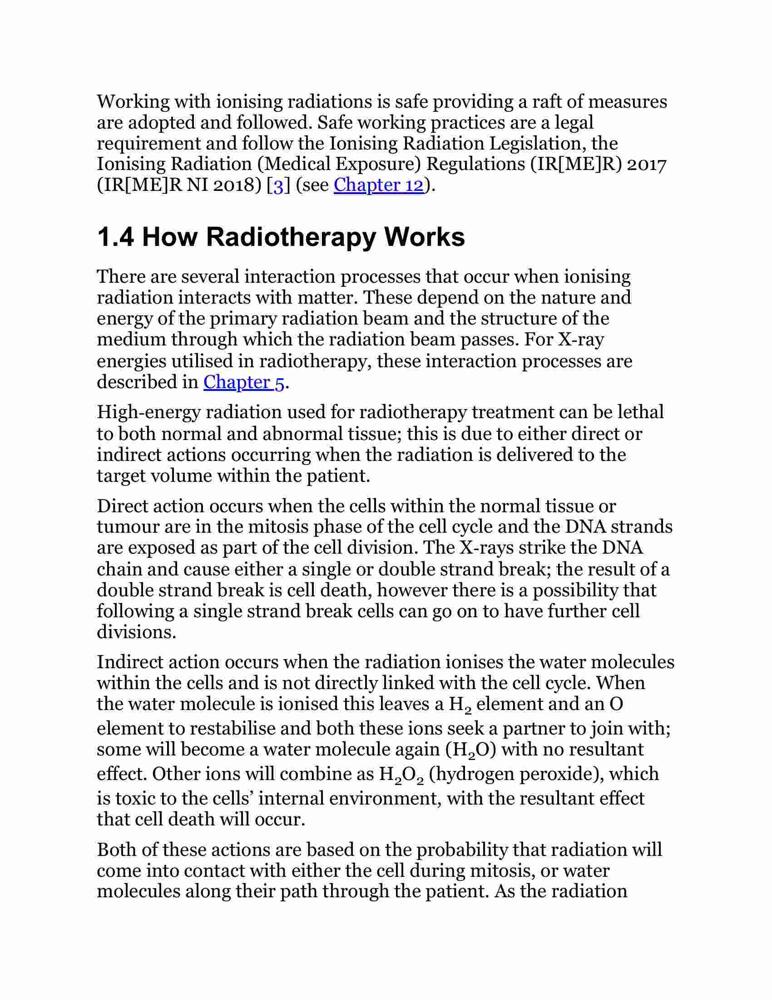 Working with ionising radiations is safe providing a raft of measures are adopted and followed. Safe working practices are a legal requirement and follow the Ionising Radiation Legislation, the Ionising Radiation (Medical Exposure) Regulations (IR[ME]R) 2017 (IR[ME]R NI 2018) [3] (see Chapter 12).

1.4 How Radiotherapy Works

There are several interaction processes that occur when ionising radiation interacts with matter. These depend on the nature and energy of the primary radiation beam and the structure of the medium through which the radiation beam passes. For X-ray energies utilised in radiotherapy, these interaction processes are described in Chapter 5.

High-energy radiation used for radiotherapy treatment can be lethal to both normal and abnormal tissue; this is due to either direct or indirect actions occurring when the radiation is delivered to the target volume within the patient.

Direct action occurs when the cells within the normal tissue or tumour are in the mitosis phase of the cell cycle and the DNA strands are exposed as part of the cell division. The X-rays strike the DNA chain and cause either a single or double strand break; the result of a double strand break is cell death, however there is a possibility that following a single strand break cells can go on to have further cell divisions.

Indirect action occurs when the radiation ionises the water molecules within the cells and is not directly linked with the cell cycle. When the water molecule is ionised this leaves a $H_2$ element and an O element to restabilise and both these ions seek a partner to join with; some will become a water molecule again ($H_2O$) with no resultant effect. Other ions will combine as $H_2O_2$ (hydrogen peroxide), which is toxic to the cells' internal environment, with the resultant effect that cell death will occur.

Both of these actions are based on the probability that radiation will come into contact with either the cell during mitosis, or water molecules along their path through the patient. As the radiation